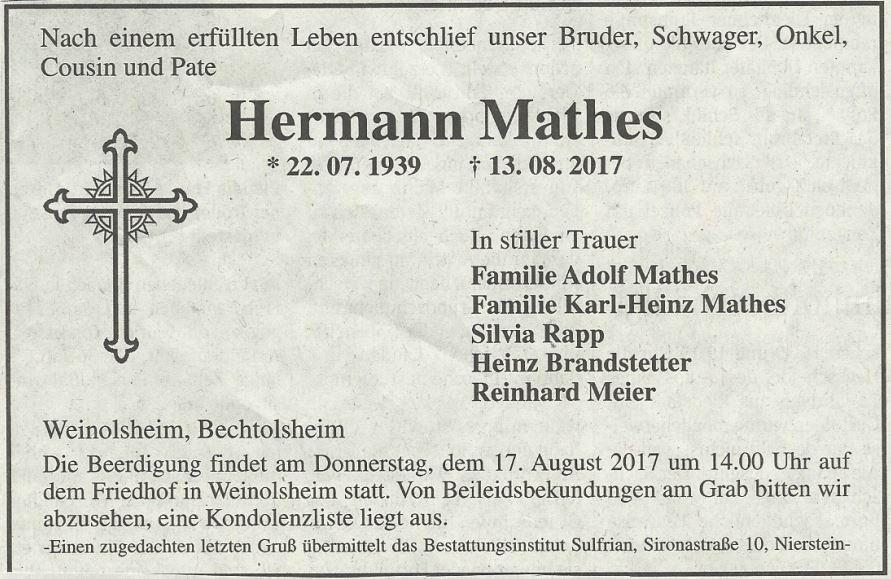 Nach einem erfüllten Leben entschlief unser Bruder, Schwager, Onkel, Cousin und Pate

Hermann Mathes

* 22. 07. 1939 † 13. 08. 2017

In stiller Trauer

Familie Adolf Mathes
Familie Karl-Heinz Mathes
Silvia Rapp
Heinz Brandstetter
Reinhard Meier

Weinolsheim, Bechtolsheim

Die Beerdigung findet am Donnerstag, dem 17. August 2017 um 14.00 Uhr auf dem Friedhof in Weinolsheim statt. Von Beileidsbekundungen am Grab bitten wir abzusehen, eine Kondolenzliste liegt aus.

-Einen zugedachten letzten Gruß übermittelt das Bestattungsinstitut Sulfrian, Sironastraße 10, Nierstein-